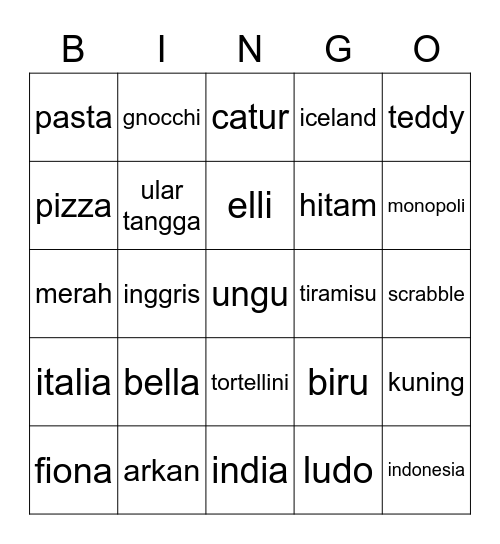 | B | I | N | G | O |
|---|---|---|---|---|
| pasta | gnocchi | catur | iceland | teddy |
| pizza | ular tangga | elli | hitam | monopoli |
| merah | inggris | ungu | tiramisu | scrabble |
| italia | bella | tortellini | biru | kuning |
| fiona | arkan | india | ludo | indonesia |